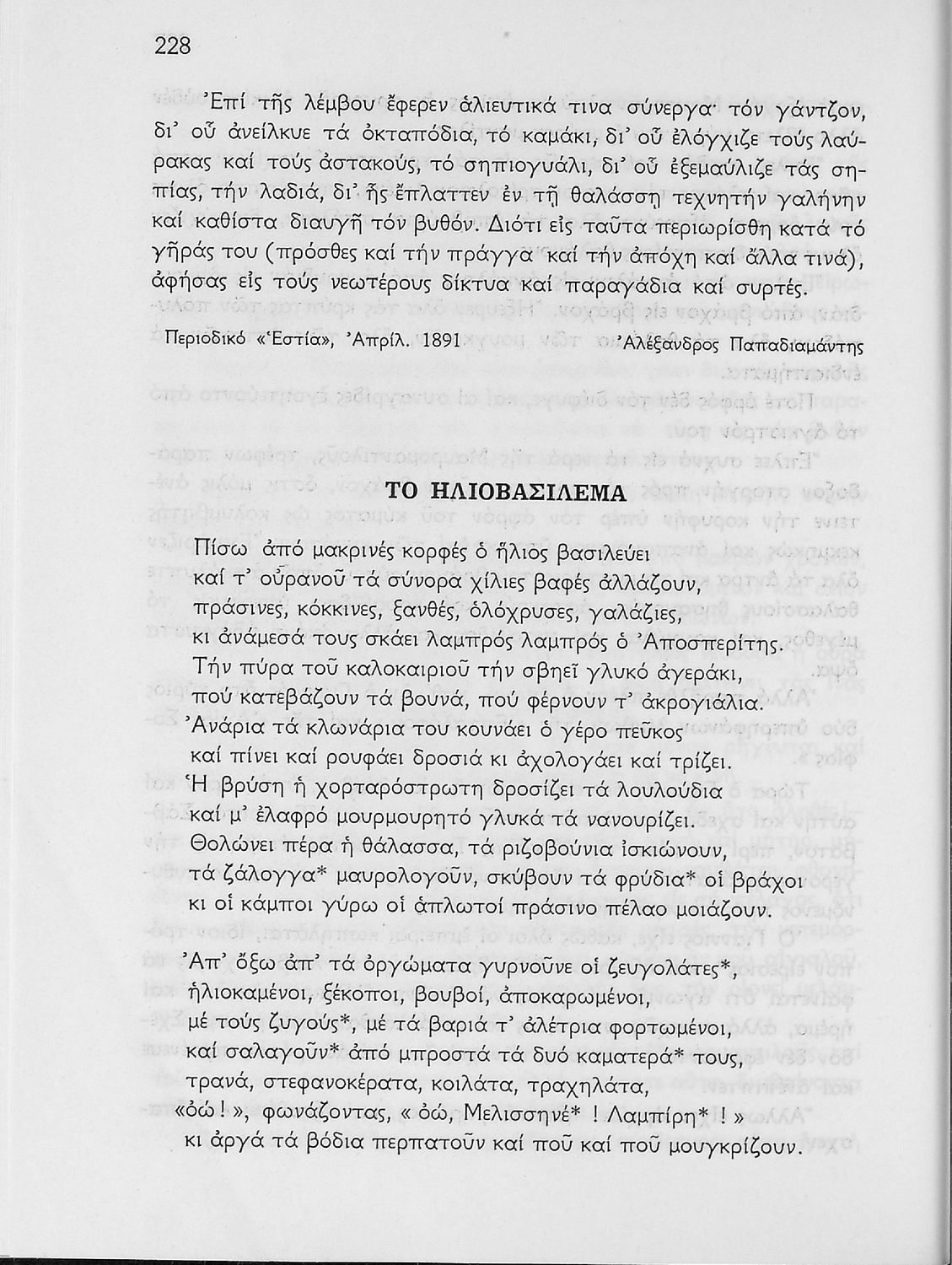 228

Ἐπί τῆς λέμβου ἔφερεν ἁλιευτικά τινα σύνεργα· τόν γάντζον, δι' οὗ ἀνείλκυε τά ὀκταπόδια, τό καμάκι, δι' οὗ ἐλόγχιζε τούς λαύρακας καί τούς ἀστακούς, τό σηπιογυάλι, δι' οὗ ἐξεμαύλιζε τάς σηπίας, τήν λαδιά, δι' ἧς ἔπλαττεν ἐν τῇ θαλάσσῃ τεχνητήν γαλήνην καί καθίστα διαυγῆ τόν βυθόν. Διότι εἰς ταῦτα περιωρίσθη κατά τό γῆράς του (πρόσθες καί τήν πράγγα καί τήν ἀπόχη καί ἄλλα τινά), ἀφήσας εἰς τούς νεωτέρους δίκτυα καί παραγάδια καί συρτές.

Περιοδικό «Ἑστία», Ἀπρίλ. 1891 Ἀλέξανδρος Παπαδιαμάντης

ΤΟ ΗΛΙΟΒΑΣΙΛΕΜΑ

Πίσω ἀπό μακρινές κορφές ὁ ἥλιος βασιλεύει
καί τ' οὐρανοῦ τά σύνορα χίλιες βαφές ἀλλάζουν,
πράσινες, κόκκινες, ξανθές, ὁλόχρυσες, γαλάζιες,
κι ἀνάμεσά τους σκάει λαμπρός λαμπρός ὁ Ἀποσπερίτης.
Τήν πύρα τοῦ καλοκαιριοῦ τήν σβηεῖ γλυκό ἀγεράκι,
πού κατεβάζουν τά βουνά, πού φέρνουν τ' ἀκρογιάλια.
Ἀνάρια τά κλωνάρια του κουνάει ὁ γέρο πεῦκος
καί πίνει καί ρουφάει δροσιά κι ἀχολογάει καί τρίζει.
Ἡ βρύση ἡ χορταρόστρωτη δροσίζει τά λουλούδια
καί μ' ἐλαφρό μουρμουρητό γλυκά τά νανουρίζει.
Θολώνει πέρα ἡ θάλασσα, τά ριζοβούνια ἰσκιώνουν,
τά ζάλογγα* μαυρολογοῦν, σκύβουν τά φρύδια* οἱ βράχοι
κι οἱ κάμποι γύρω οἱ ἁπλωτοί πράσινο πέλαο μοιάζουν.

Ἀπ' ὄξω ἀπ' τά ὀργώματα γυρνοῦνε οἱ ζευγολάτες*,
ἡλιοκαμένοι, ξέκοποι, βουβοί, ἀποκαρωμένοι,
μέ τούς ζυγούς*, μέ τά βαριά τ' ἀλέτρια φορτωμένοι,
καί σαλαγοῦν* ἀπό μπροστά τά δυό καματερά* τους,
τρανά, στεφανοκέρατα, κοιλάτα, τραχηλάτα,
«ὀώ!», φωνάζοντας, «ὀώ, Μελισσηνέ*! Λαμπίρη*!»
κι ἀργά τά βόδια περπατοῦν καί ποῦ καί ποῦ μουγκρίζουν.